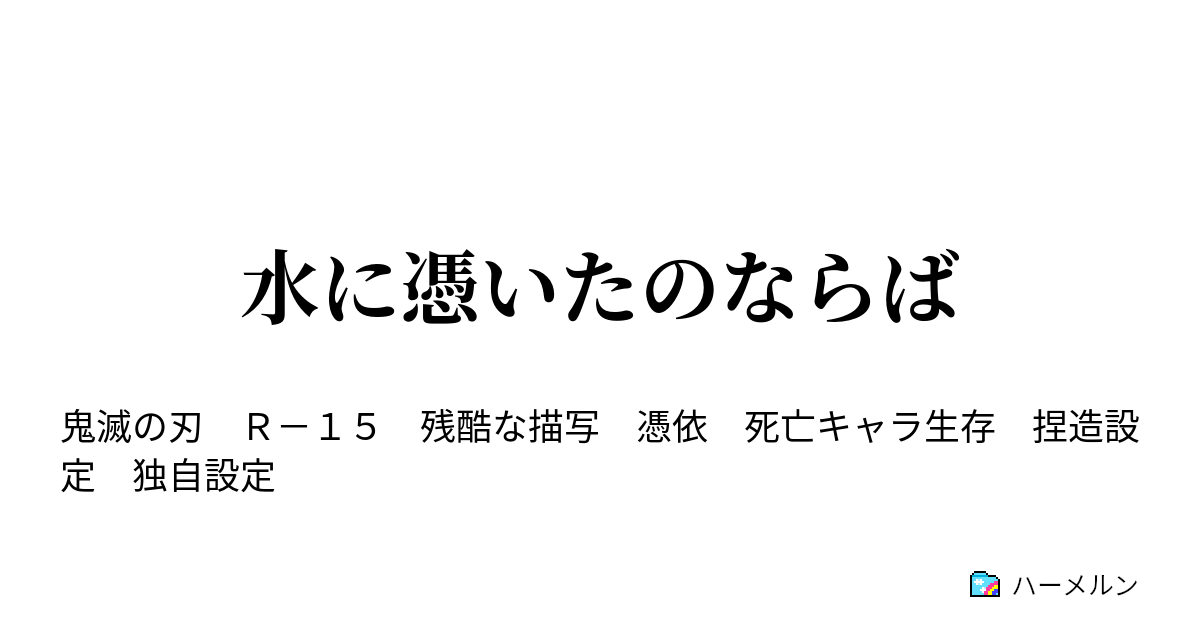 水に憑いたのならば

鬼滅の刃　Ｒ－１５　残酷な描写　憑依　死亡キャラ生存　捏造設定　独自設定

ハーメルン